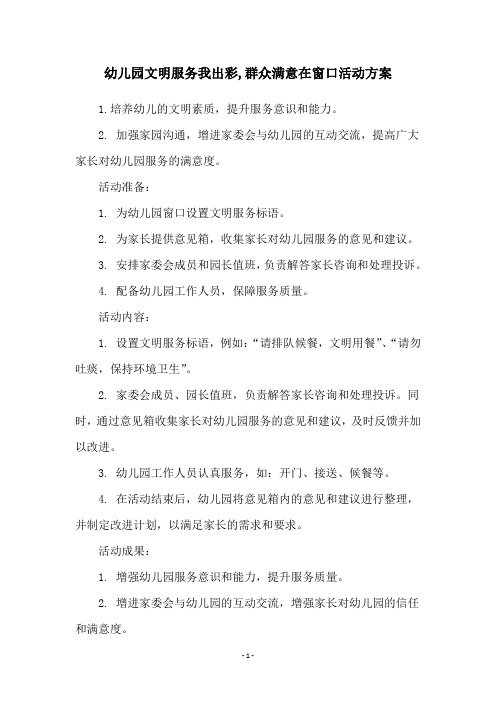 幼儿园文明服务我出彩,群众满意在窗口活动方案

1.培养幼儿的文明素质，提升服务意识和能力。

2. 加强家园沟通，增进家委会与幼儿园的互动交流，提高广大家长对幼儿园服务的满意度。

活动准备：

1. 为幼儿园窗口设置文明服务标语。

2. 为家长提供意见箱，收集家长对幼儿园服务的意见和建议。

3. 安排家委会成员和园长值班，负责解答家长咨询和处理投诉。

4. 配备幼儿园工作人员，保障服务质量。

活动内容：

1. 设置文明服务标语，例如：“请排队候餐，文明用餐”、“请勿吐痰，保持环境卫生”。

2. 家委会成员、园长值班，负责解答家长咨询和处理投诉。同时，通过意见箱收集家长对幼儿园服务的意见和建议，及时反馈并加以改进。

3. 幼儿园工作人员认真服务，如：开门、接送、候餐等。

4. 在活动结束后，幼儿园将意见箱内的意见和建议进行整理，并制定改进计划，以满足家长的需求和要求。

活动成果：

1. 增强幼儿园服务意识和能力，提升服务质量。

2. 增进家委会与幼儿园的互动交流，增强家长对幼儿园的信任和满意度。

- 1 -